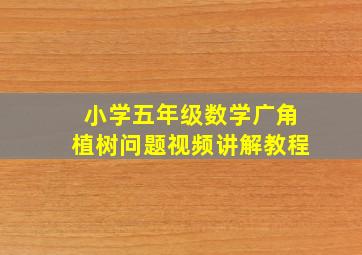 小学五年级数学广角
植树问题视频讲解教程